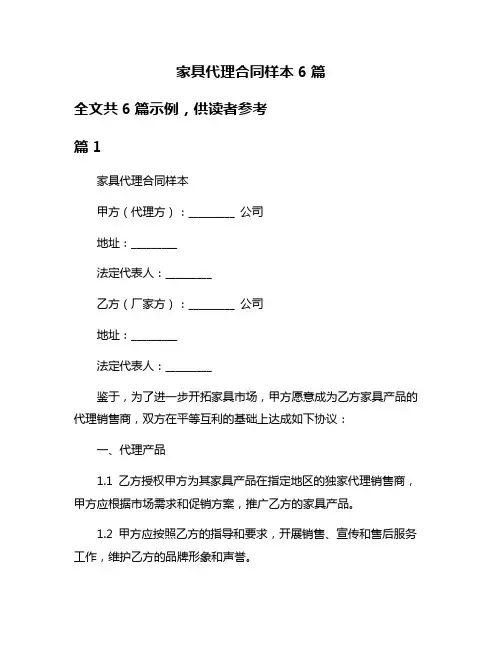 家具代理合同样本 6 篇

全文共 6 篇示例，供读者参考

篇 1

家具代理合同样本

甲方（代理方）：________ 公司

地址：________

法定代表人：________

乙方（厂家方）：________ 公司

地址：________

法定代表人：________

鉴于，为了进一步开拓家具市场，甲方愿意成为乙方家具产品的代理销售商，双方在平等互利的基础上达成如下协议：

一、代理产品

1.1 乙方授权甲方为其家具产品在指定地区的独家代理销售商，甲方应根据市场需求和促销方案，推广乙方的家具产品。

1.2 甲方应按照乙方的指导和要求，开展销售、宣传和售后服务工作，维护乙方的品牌形象和声誉。